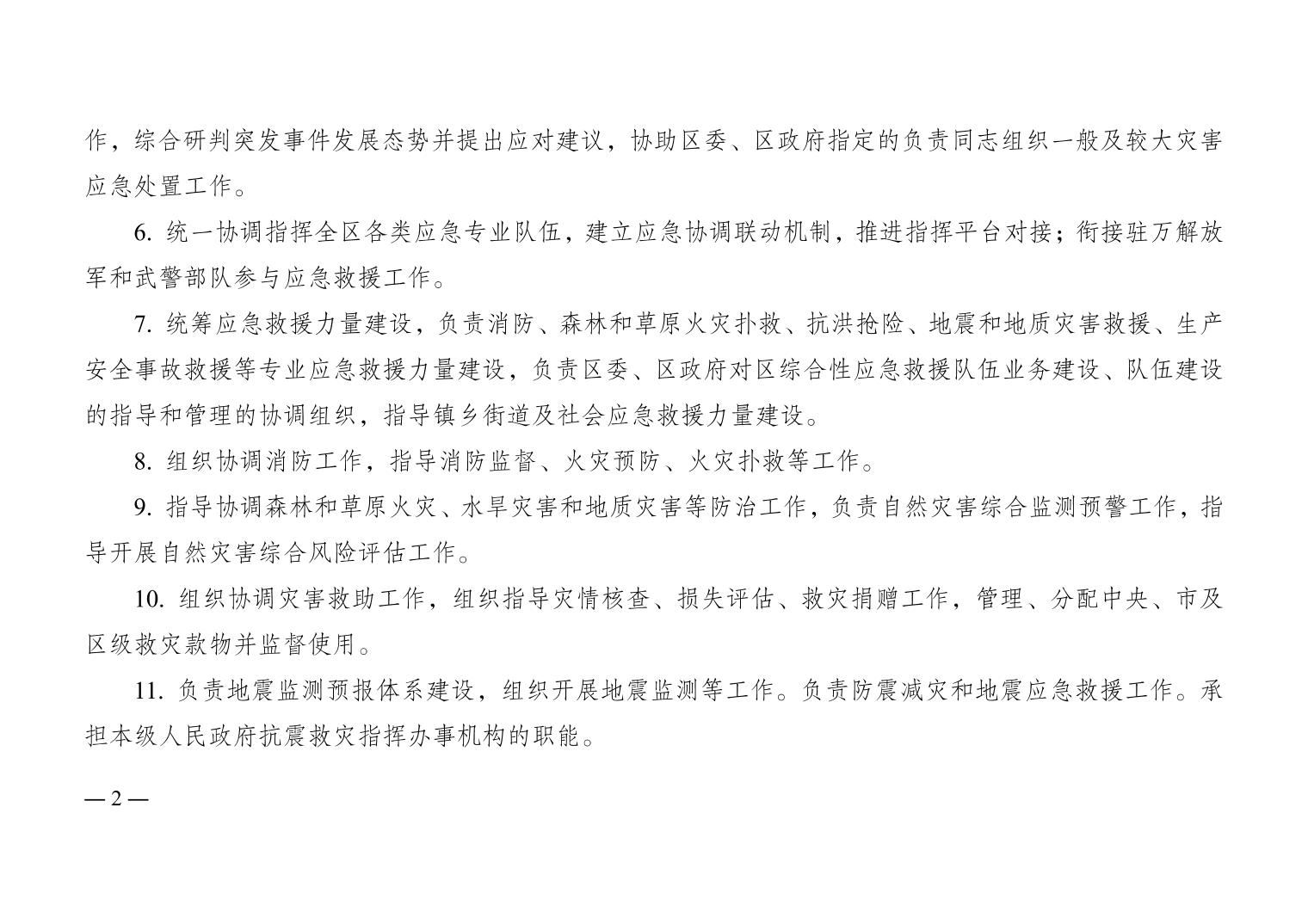 作，综合研判突发事件发展态势并提出应对建议，协助区委、区政府指定的负责同志组织一般及较大灾害应急处置工作。

6. 统一协调指挥全区各类应急专业队伍，建立应急协调联动机制，推进指挥平台对接；衔接驻万解放军和武警部队参与应急救援工作。

7. 统筹应急救援力量建设，负责消防、森林和草原火灾扑救、抗洪抢险、地震和地质灾害救援、生产安全事故救援等专业应急救援力量建设，负责区委、区政府对区综合性应急救援队伍业务建设、队伍建设的指导和管理的协调组织，指导镇乡街道及社会应急救援力量建设。

8. 组织协调消防工作，指导消防监督、火灾预防、火灾扑救等工作。

9. 指导协调森林和草原火灾、水旱灾害和地质灾害等防治工作，负责自然灾害综合监测预警工作，指导开展自然灾害综合风险评估工作。

10. 组织协调灾害救助工作，组织指导灾情核查、损失评估、救灾捐赠工作，管理、分配中央、市及区级救灾款物并监督使用。

11. 负责地震监测预报体系建设，组织开展地震监测等工作。负责防震减灾和地震应急救援工作。承担本级人民政府抗震救灾指挥办事机构的职能。

— 2 —